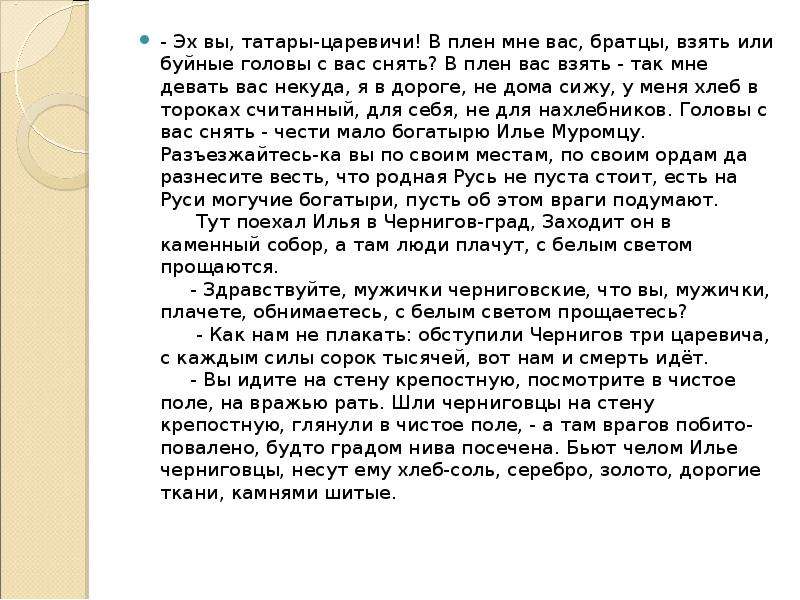 - Эх вы, татары-царевичи! В плен мне вас, братцы, взять или буйные головы с вас снять? В плен вас взять - так мне девать вас некуда, я в дороге, не дома сижу, у меня хлеб в тороках считанный, для себя, не для нахлебников. Головы с вас снять - чести мало богатырю Илье Муромцу. Разъезжайтесь-ка вы по своим местам, по своим ордам да разнесите весть, что родная Русь не пуста стоит, есть на Руси могучие богатыри, пусть об этом враги подумают.

Тут поехал Илья в Чернигов-град, Заходит он в каменный собор, а там люди плачут, с белым светом прощаются.

- Здравствуйте, мужички черниговские, что вы, мужички, плачете, обнимаетесь, с белым светом прощаетесь?

- Как нам не плакать: обступили Чернигов три царевича, с каждым силы сорок тысячей, вот нам и смерть идёт.

- Вы идите на стену крепостную, посмотрите в чистое поле, на вражью рать. Шли черниговцы на стену крепостную, глянули в чистое поле, - а там врагов побито-повалено, будто градом нива посечена. Бьют челом Илье черниговцы, несут ему хлеб-соль, серебро, золото, дорогие ткани, камнями шитые.